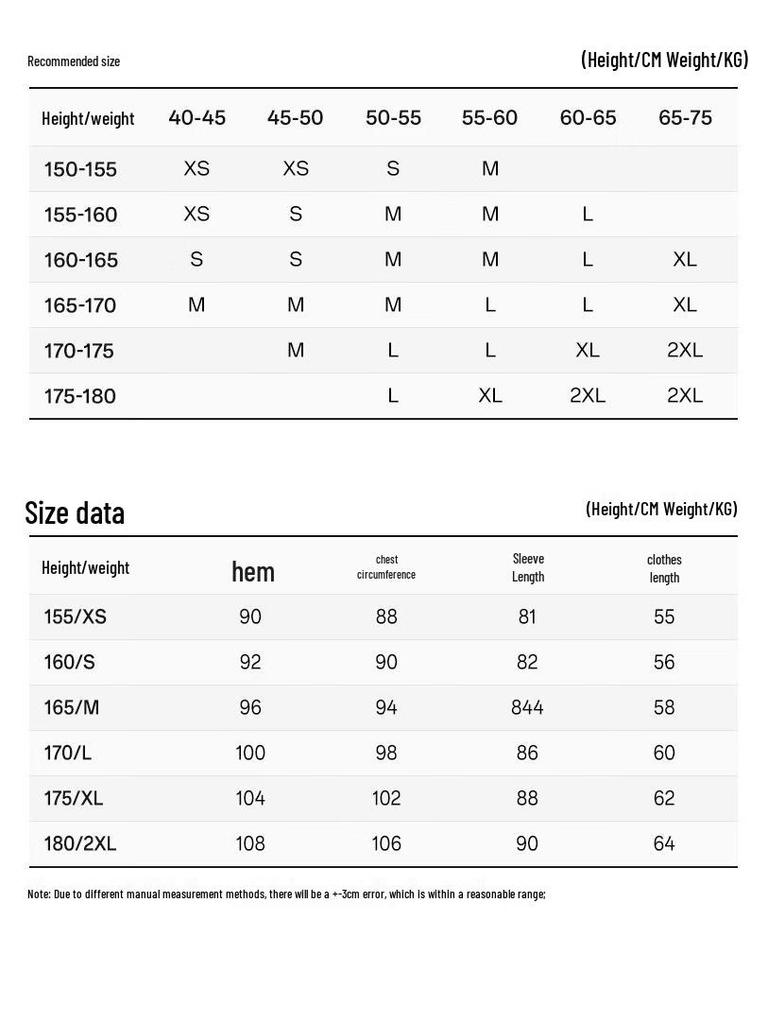 Recommended size

(Height/CM Weight/KG)

| Height/weight | 40-45 | 45-50 | 50-55 | 55-60 | 60-65 | 65-75 |
|---|---|---|---|---|---|---|
| 150-155 | XS | XS | S | M | | |
| 155-160 | XS | S | M | M | L | |
| 160-165 | S | S | M | M | L | XL |
| 165-170 | M | M | M | L | L | XL |
| 170-175 | | M | L | L | XL | 2XL |
| 175-180 | | | L | XL | 2XL | 2XL |

Size data

(Height/CM Weight/KG)

| Height/weight | hem | chest circumference | Sleeve Length | clothes length |
|---|---|---|---|---|
| 155/XS | 90 | 88 | 81 | 55 |
| 160/S | 92 | 90 | 82 | 56 |
| 165/M | 96 | 94 | 844 | 58 |
| 170/L | 100 | 98 | 86 | 60 |
| 175/XL | 104 | 102 | 88 | 62 |
| 180/2XL | 108 | 106 | 90 | 64 |

Note: Due to different manual measurement methods, there will be a +-3cm error, which is within a reasonable range;